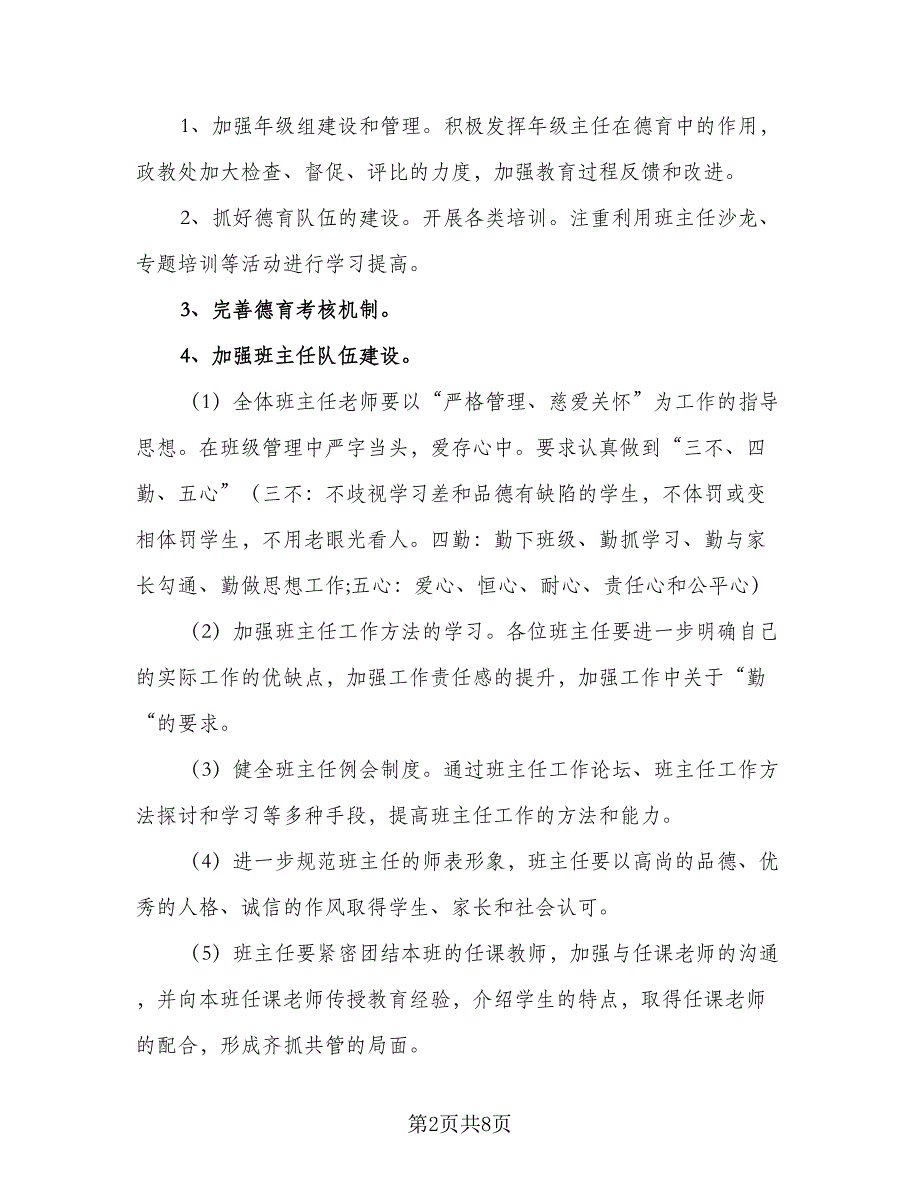 1、加强年级组建设和管理。积极发挥年级主任在德育中的作用，政教处加大检查、督促、评比的力度，加强教育过程反馈和改进。

2、抓好德育队伍的建设。开展各类培训。注重利用班主任沙龙、专题培训等活动进行学习提高。

3、完善德育考核机制。

4、加强班主任队伍建设。

（1）全体班主任老师要以“严格管理、慈爱关怀”为工作的指导思想。在班级管理中严字当头，爱存心中。要求认真做到“三不、四勤、五心”（三不：不歧视学习差和品德有缺陷的学生，不体罚或变相体罚学生，不用老眼光看人。四勤：勤下班级、勤抓学习、勤与家长勾通、勤做思想工作;五心：爱心、恒心、耐心、责任心和公平心）

（2）加强班主任工作方法的学习。各位班主任要进一步明确自己的实际工作的优缺点，加强工作责任感的提升，加强工作中关于“勤“的要求。

（3）健全班主任例会制度。通过班主任工作论坛、班主任工作方法探讨和学习等多种手段，提高班主任工作的方法和能力。

（4）进一步规范班主任的师表形象，班主任要以高尚的品德、优秀的人格、诚信的作风取得学生、家长和社会认可。

（5）班主任要紧密团结本班的任课教师，加强与任课老师的沟通，并向本班任课老师传授教育经验，介绍学生的特点，取得任课老师的配合，形成齐抓共管的局面。

第2页共8页